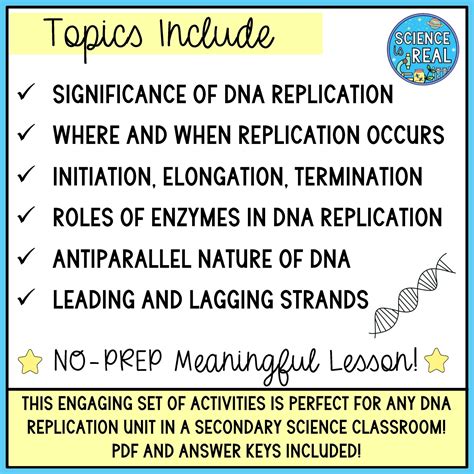 Topics Include

SCIENCE is REAL

✓ SIGNIFICANCE OF DNA REPLICATION
✓ WHERE AND WHEN REPLICATION OCCURS
✓ INITIATION, ELONGATION, TERMINATION
✓ ROLES OF ENZYMES IN DNA REPLICATION
✓ ANTIPARALLEL NATURE OF DNA
✓ LEADING AND LAGGING STRANDS

NO-PREP Meaningful Lesson!

THIS ENGAGING SET OF ACTIVITIES IS PERFECT FOR ANY DNA REPLICATION UNIT IN A SECONDARY SCIENCE CLASSROOM! PDF AND ANSWER KEYS INCLUDED!